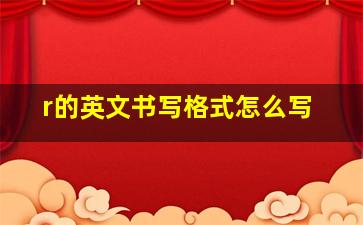 r的英文书写格式怎么写